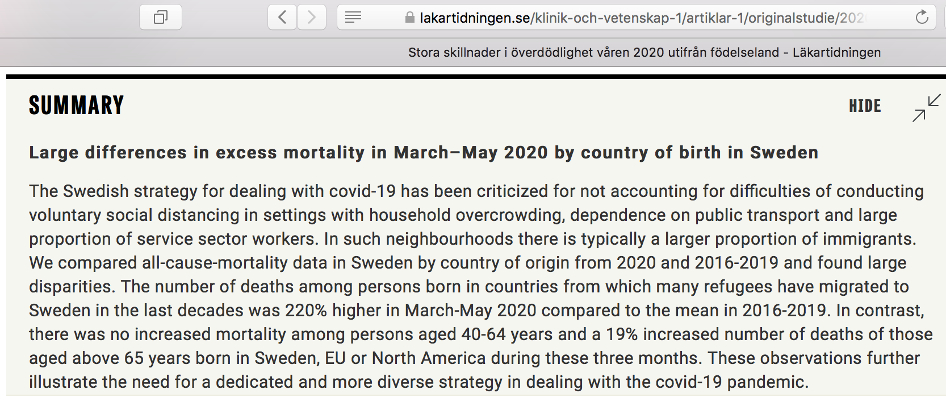 lakartidningen.se/klinik-och-vetenskap-1/artiklar-1/originalstudie/202

Stora skillnader i överdödlighet våren 2020 utifrån födelseland - Läkartidningen

SUMMARY

HIDE

Large differences in excess mortality in March–May 2020 by country of birth in Sweden

The Swedish strategy for dealing with covid-19 has been criticized for not accounting for difficulties of conducting voluntary social distancing in settings with household overcrowding, dependence on public transport and large proportion of service sector workers. In such neighbourhoods there is typically a larger proportion of immigrants. We compared all-cause-mortality data in Sweden by country of origin from 2020 and 2016-2019 and found large disparities. The number of deaths among persons born in countries from which many refugees have migrated to Sweden in the last decades was 220% higher in March-May 2020 compared to the mean in 2016-2019. In contrast, there was no increased mortality among persons aged 40-64 years and a 19% increased number of deaths of those aged above 65 years born in Sweden, EU or North America during these three months. These observations further illustrate the need for a dedicated and more diverse strategy in dealing with the covid-19 pandemic.